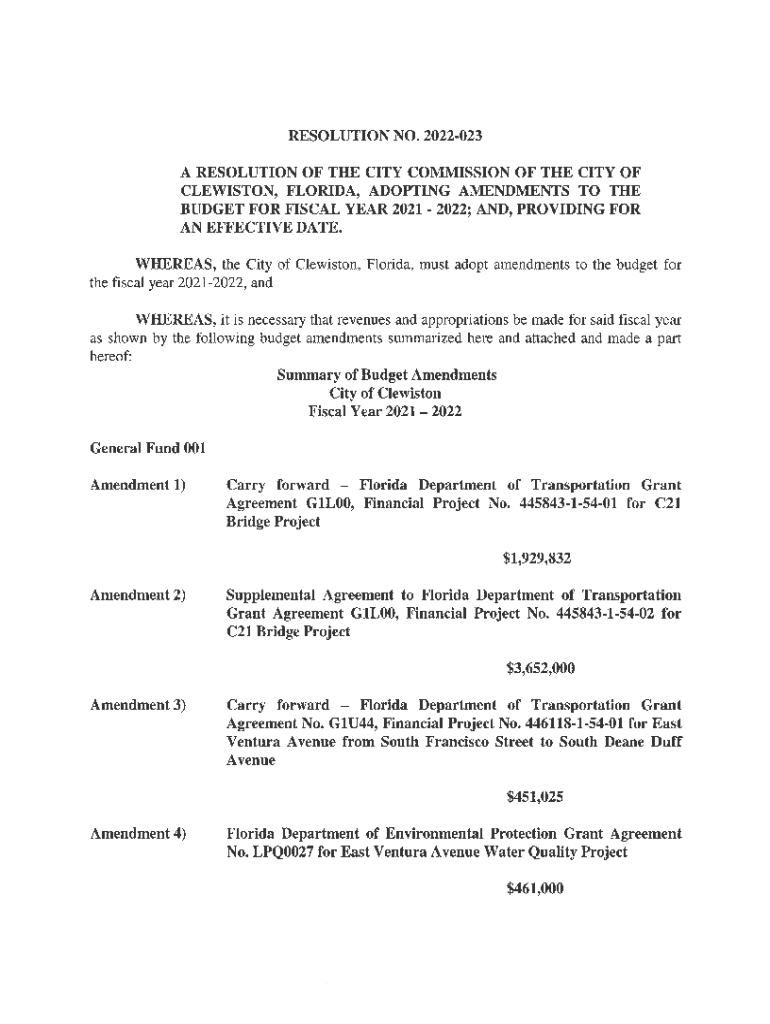 RESOLUTION NO. 2022-023

A RESOLUTION OF THE CITY COMMISSION OF THE CITY OF CLEWISTON, FLORIDA, ADOPTING AMENDMENTS TO THE BUDGET FOR FISCAL YEAR 2021 - 2022; AND, PROVIDING FOR AN EFFECTIVE DATE.

WHEREAS, the City of Clewiston, Florida, must adopt amendments to the budget for the fiscal year 2021-2022, and

WHEREAS, it is necessary that revenues and appropriations be made for said fiscal year as shown by the following budget amendments summarized here and attached and made a part hereof:

Summary of Budget Amendments
City of Clewiston
Fiscal Year 2021 – 2022

General Fund 001

Amendment 1) Carry forward – Florida Department of Transportation Grant Agreement G1L00, Financial Project No. 445843-1-54-01 for C21 Bridge Project

$1,929,832

Amendment 2) Supplemental Agreement to Florida Department of Transportation Grant Agreement G1L00, Financial Project No. 445843-1-54-02 for C21 Bridge Project

$3,652,000

Amendment 3) Carry forward – Florida Department of Transportation Grant Agreement No. G1U44, Financial Project No. 446118-1-54-01 for East Ventura Avenue from South Francisco Street to South Deane Duff Avenue

$451,025

Amendment 4) Florida Department of Environmental Protection Grant Agreement No. LPQ0027 for East Ventura Avenue Water Quality Project

$461,000